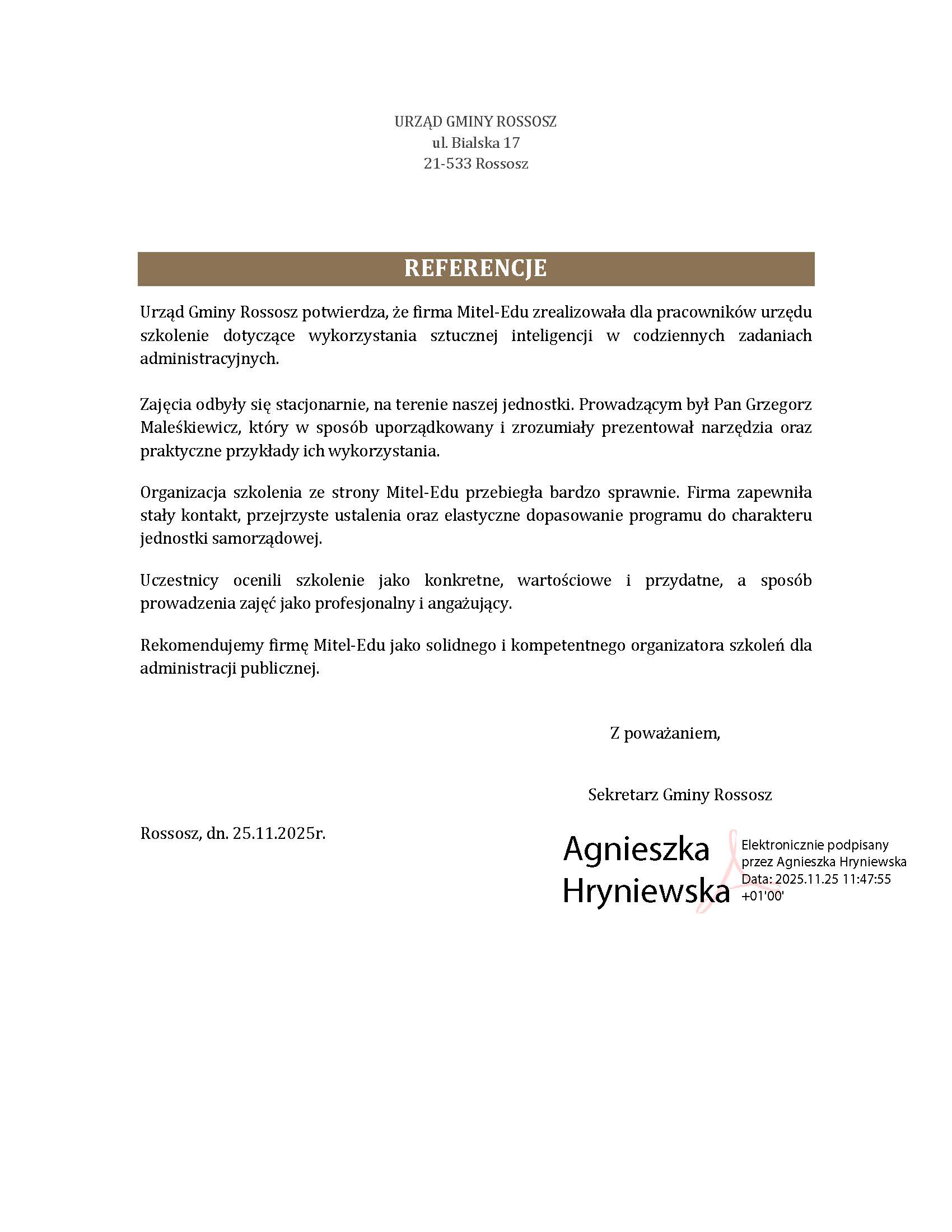 URZĄD GMINY ROSSOSZ
ul. Bialska 17
21-533 Rossosz

REFERENCJE

Urząd Gminy Rossosz potwierdza, że firma Mitel-Edu zrealizowała dla pracowników urzędu szkolenie dotyczące wykorzystania sztucznej inteligencji w codziennych zadaniach administracyjnych.

Zajęcia odbyły się stacjonarnie, na terenie naszej jednostki. Prowadzącym był Pan Grzegorz Maleśkiewicz, który w sposób uporządkowany i zrozumiały prezentował narzędzia oraz praktyczne przykłady ich wykorzystania.

Organizacja szkolenia ze strony Mitel-Edu przebiegła bardzo sprawnie. Firma zapewniła stały kontakt, przejrzyste ustalenia oraz elastyczne dopasowanie programu do charakteru jednostki samorządowej.

Uczestnicy ocenili szkolenie jako konkretne, wartościowe i przydatne, a sposób prowadzenia zajęć jako profesjonalny i angażujący.

Rekomendujemy firmę Mitel-Edu jako solidnego i kompetentnego organizatora szkoleń dla administracji publicznej.

Z poważaniem,

Sekretarz Gminy Rossosz

Rossosz, dn. 25.11.2025r.

Agnieszka Hryniewska

Elektronicznie podpisany przez Agnieszka Hryniewska
Data: 2025.11.25 11:47:55 +01'00'